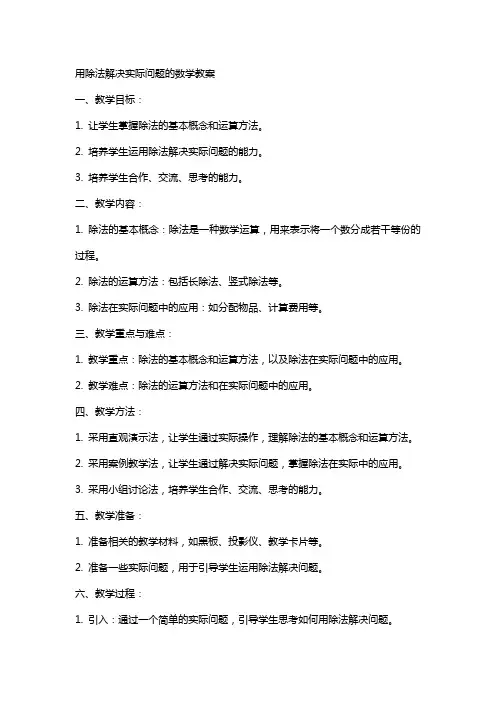 用除法解决实际问题的数学教案

一、教学目标：

1. 让学生掌握除法的基本概念和运算方法。

2. 培养学生运用除法解决实际问题的能力。

3. 培养学生合作、交流、思考的能力。

二、教学内容：

1. 除法的基本概念：除法是一种数学运算，用来表示将一个数分成若干等份的过程。

2. 除法的运算方法：包括长除法、竖式除法等。

3. 除法在实际问题中的应用：如分配物品、计算费用等。

三、教学重点与难点：

1. 教学重点：除法的基本概念和运算方法，以及除法在实际问题中的应用。

2. 教学难点：除法的运算方法和在实际问题中的应用。

四、教学方法：

1. 采用直观演示法，让学生通过实际操作，理解除法的基本概念和运算方法。

2. 采用案例教学法，让学生通过解决实际问题，掌握除法在实际中的应用。

3. 采用小组讨论法，培养学生合作、交流、思考的能力。

五、教学准备：

1. 准备相关的教学材料，如黑板、投影仪、教学卡片等。

2. 准备一些实际问题，用于引导学生运用除法解决问题。

六、教学过程：

1. 引入：通过一个简单的实际问题，引导学生思考如何用除法解决问题。